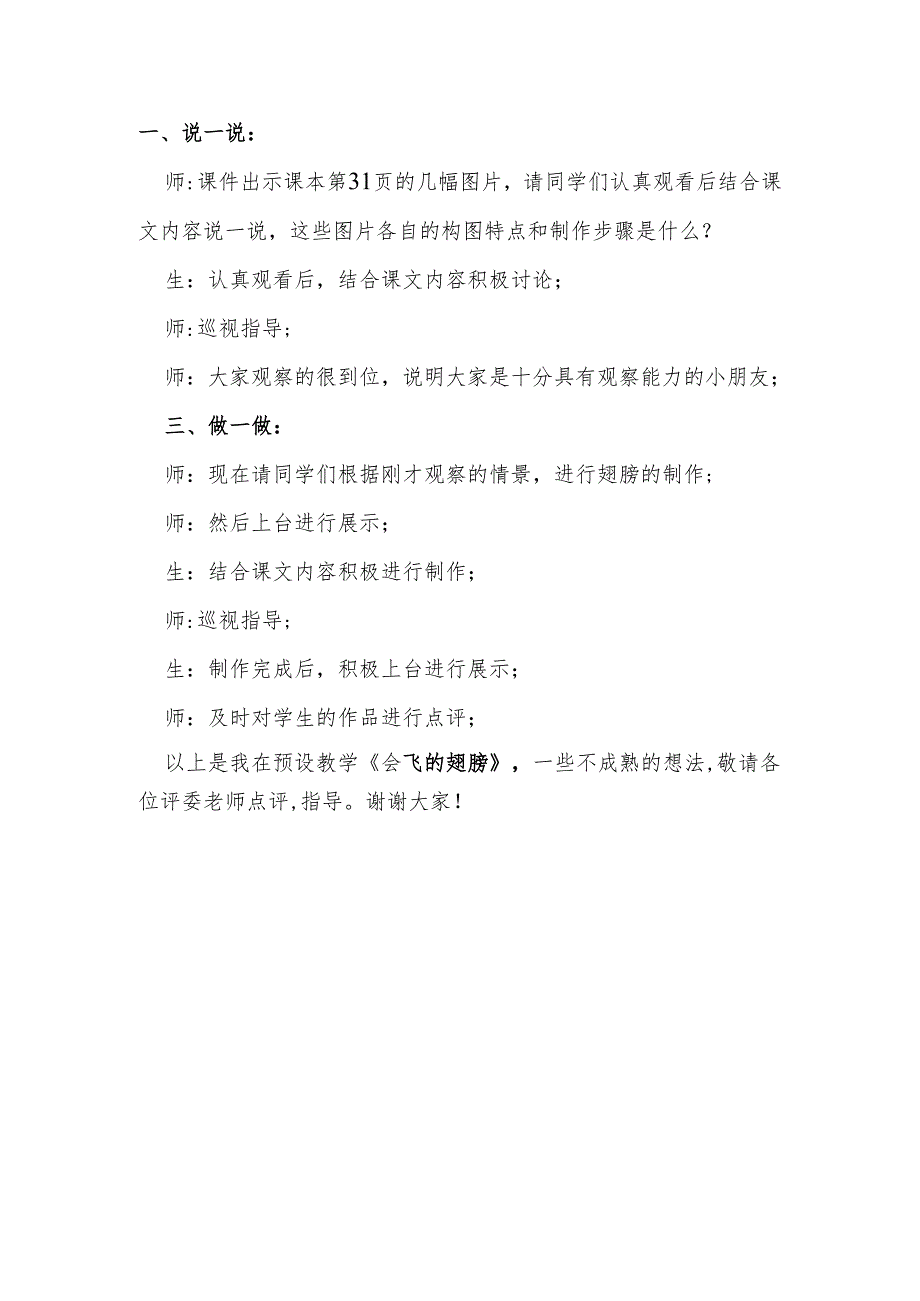 一、说一说：

师:课件出示课本第31页的几幅图片，请同学们认真观看后结合课文内容说一说，这些图片各自的构图特点和制作步骤是什么？

生：认真观看后，结合课文内容积极讨论；

师:巡视指导；

师：大家观察的很到位，说明大家是十分具有观察能力的小朋友；

三、做一做：

师：现在请同学们根据刚才观察的情景，进行翅膀的制作；

师：然后上台进行展示；

生：结合课文内容积极进行制作；

师:巡视指导；

生：制作完成后，积极上台进行展示；

师：及时对学生的作品进行点评；

以上是我在预设教学《会飞的翅膀》，一些不成熟的想法,敬请各位评委老师点评,指导。谢谢大家！